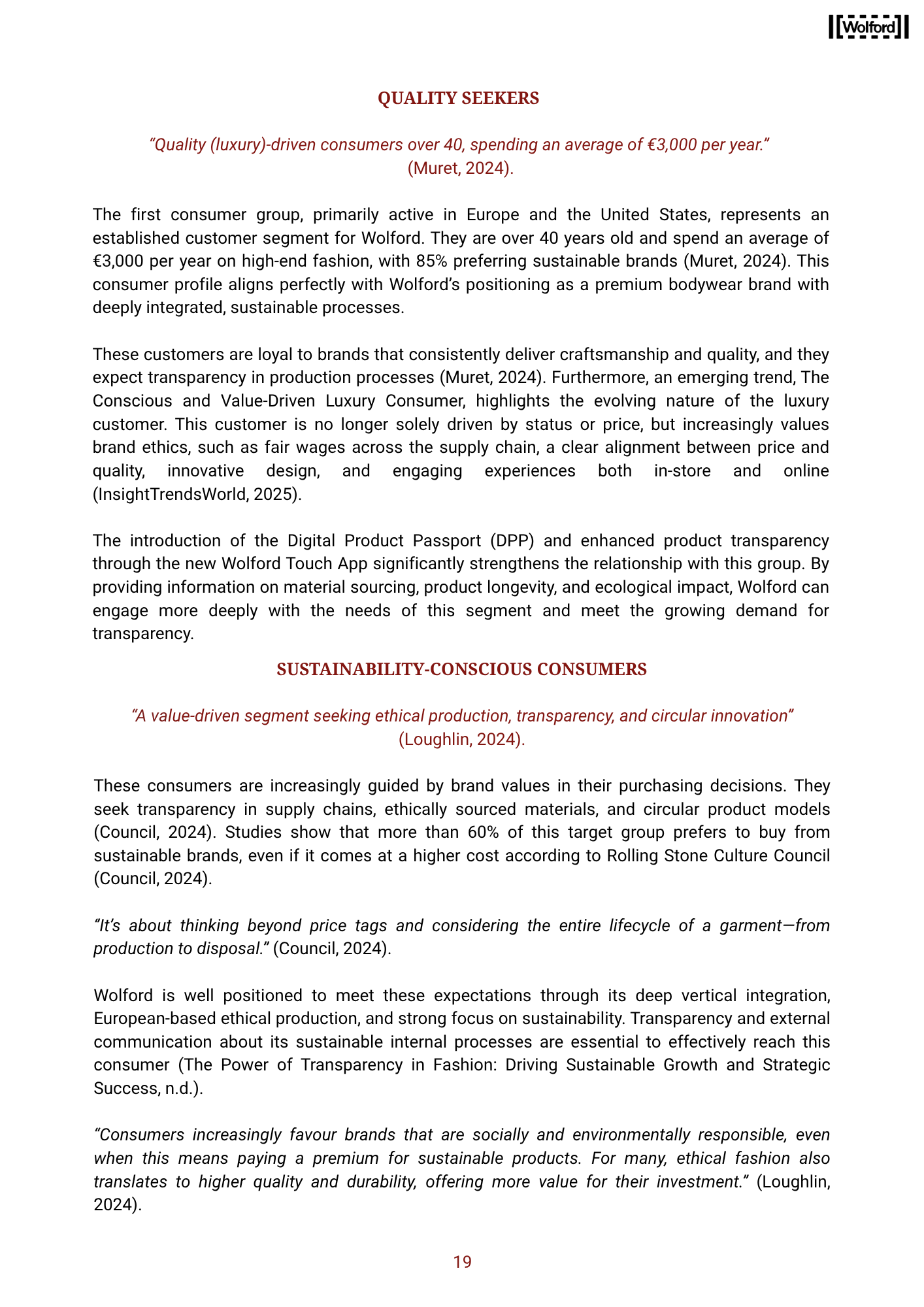 Wolford

QUALITY SEEKERS

“Quality (luxury)-driven consumers over 40, spending an average of €3,000 per year.” (Muret, 2024).

The first consumer group, primarily active in Europe and the United States, represents an established customer segment for Wolford. They are over 40 years old and spend an average of €3,000 per year on high-end fashion, with 85% preferring sustainable brands (Muret, 2024). This consumer profile aligns perfectly with Wolford’s positioning as a premium bodywear brand with deeply integrated, sustainable processes.

These customers are loyal to brands that consistently deliver craftsmanship and quality, and they expect transparency in production processes (Muret, 2024). Furthermore, an emerging trend, The Conscious and Value-Driven Luxury Consumer, highlights the evolving nature of the luxury customer. This customer is no longer solely driven by status or price, but increasingly values brand ethics, such as fair wages across the supply chain, a clear alignment between price and quality, innovative design, and engaging experiences both in-store and online (InsightTrendsWorld, 2025).

The introduction of the Digital Product Passport (DPP) and enhanced product transparency through the new Wolford Touch App significantly strengthens the relationship with this group. By providing information on material sourcing, product longevity, and ecological impact, Wolford can engage more deeply with the needs of this segment and meet the growing demand for transparency.

SUSTAINABILITY-CONSCIOUS CONSUMERS

“A value-driven segment seeking ethical production, transparency, and circular innovation” (Loughlin, 2024).

These consumers are increasingly guided by brand values in their purchasing decisions. They seek transparency in supply chains, ethically sourced materials, and circular product models (Council, 2024). Studies show that more than 60% of this target group prefers to buy from sustainable brands, even if it comes at a higher cost according to Rolling Stone Culture Council (Council, 2024).

“It’s about thinking beyond price tags and considering the entire lifecycle of a garment—from production to disposal.” (Council, 2024).

Wolford is well positioned to meet these expectations through its deep vertical integration, European-based ethical production, and strong focus on sustainability. Transparency and external communication about its sustainable internal processes are essential to effectively reach this consumer (The Power of Transparency in Fashion: Driving Sustainable Growth and Strategic Success, n.d.).

“Consumers increasingly favour brands that are socially and environmentally responsible, even when this means paying a premium for sustainable products. For many, ethical fashion also translates to higher quality and durability, offering more value for their investment.” (Loughlin, 2024).

19